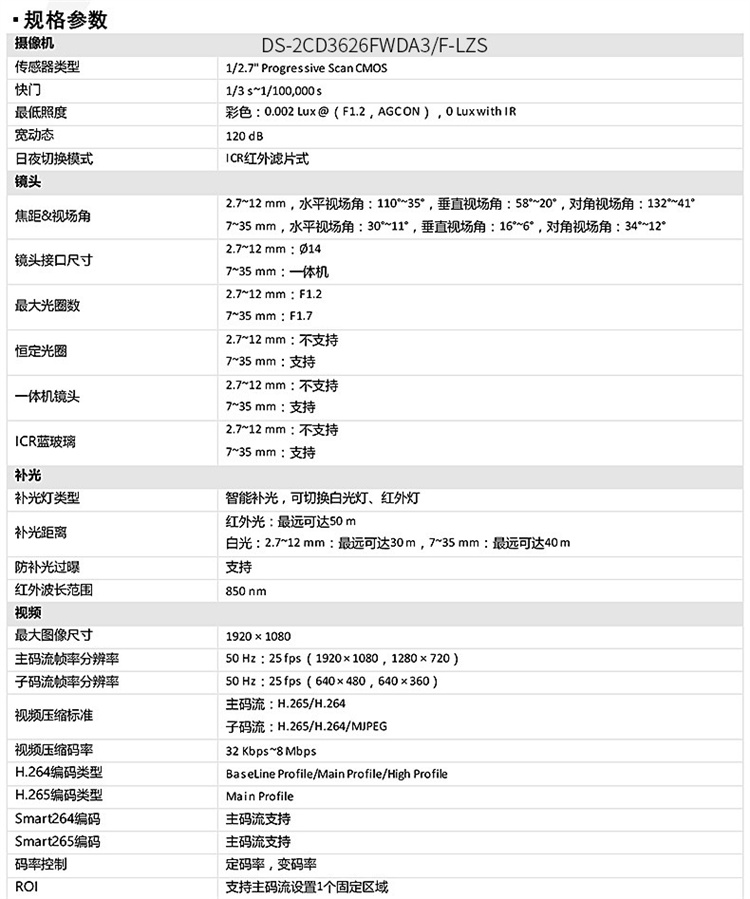 ▪ 规格参数

| 摄像机 | DS-2CD3626FWDA3/F-LZS |
|---|---|
| 传感器类型 | 1/2.7" Progressive Scan CMOS |
| 快门 | 1/3 s~1/100,000 s |
| 最低照度 | 彩色：0.002 Lux @（F1.2，AGC ON），0 Lux with IR |
| 宽动态 | 120 dB |
| 日夜切换模式 | ICR红外滤片式 |
| 镜头 | |
| 焦距&视场角 | 2.7~12 mm，水平视场角：110°~35°，垂直视场角：58°~20°，对角视场角：132°~41° 7~35 mm，水平视场角：30°~11°，垂直视场角：16°~6°，对角视场角：34°~12° |
| 镜头接口尺寸 | 2.7~12 mm：Ø14 7~35 mm：一体机 |
| 最大光圈数 | 2.7~12 mm：F1.2 7~35 mm：F1.7 |
| 恒定光圈 | 2.7~12 mm：不支持 7~35 mm：支持 |
| 一体机镜头 | 2.7~12 mm：不支持 7~35 mm：支持 |
| ICR蓝玻璃 | 2.7~12 mm：不支持 7~35 mm：支持 |
| 补光 | |
| 补光灯类型 | 智能补光，可切换白光灯、红外灯 |
| 补光距离 | 红外光：最远可达50 m 白光：2.7~12 mm：最远可达30 m，7~35 mm：最远可达40 m |
| 防补光过曝 | 支持 |
| 红外波长范围 | 850 nm |
| 视频 | |
| 最大图像尺寸 | 1920 × 1080 |
| 主码流帧率分辨率 | 50 Hz：25 fps（1920 × 1080，1280 × 720） |
| 子码流帧率分辨率 | 50 Hz：25 fps（640 × 480，640 × 360） |
| 视频压缩标准 | 主码流：H.265/H.264 子码流：H.265/H.264/MJPEG |
| 视频压缩码率 | 32 Kbps~8 Mbps |
| H.264编码类型 | BaseLine Profile/Main Profile/High Profile |
| H.265编码类型 | Main Profile |
| Smart264编码 | 主码流支持 |
| Smart265编码 | 主码流支持 |
| 码率控制 | 定码率，变码率 |
| ROI | 支持主码流设置1个固定区域 |